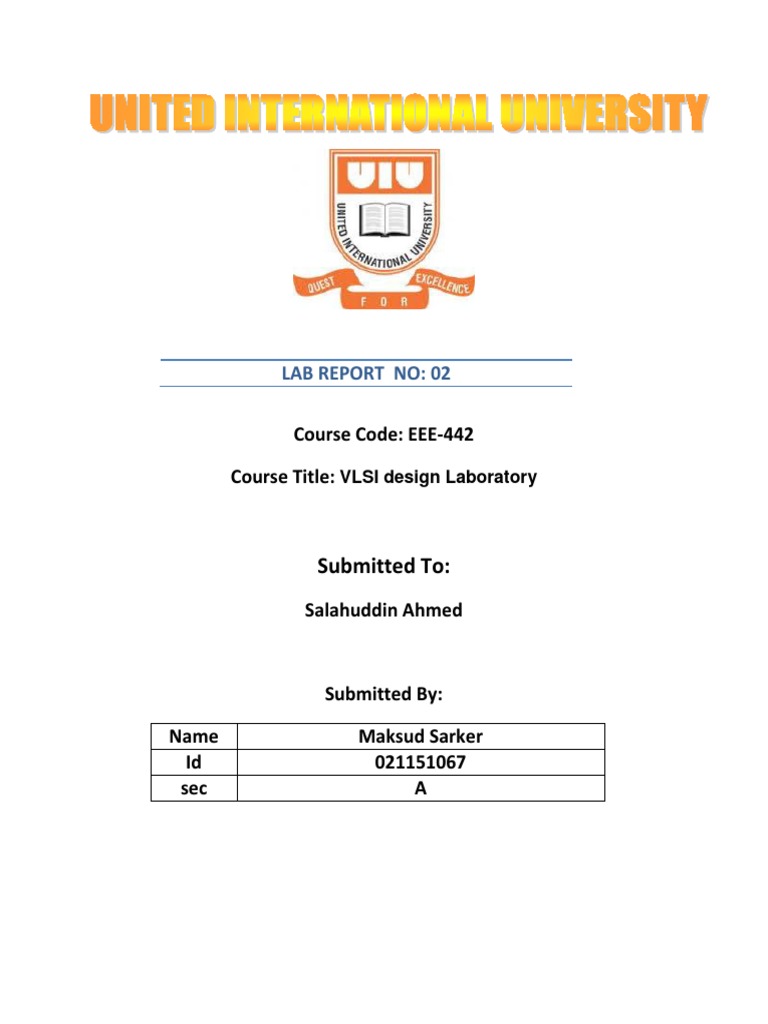 UNITED INTERNATIONAL UNIVERSITY

UIU

UNITED INTERNATIONAL UNIVERSITY

QUEST FOR EXCELLENCE

LAB REPORT NO: 02

Course Code: EEE-442

Course Title: VLSI design Laboratory

Submitted To:

Salahuddin Ahmed

Submitted By:

| Name | Maksud Sarker |
|---|---|
| Id | 021151067 |
| sec | A |